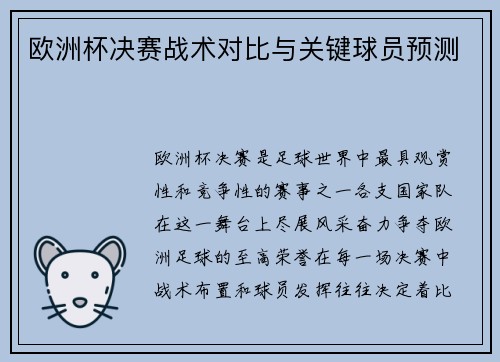 欧洲杯决赛战术对比与关键球员预测

欧洲杯决赛是足球世界中最具观赏性和竞争性的赛事之一各支国家队在这一舞台上尽展风采奋力争夺欧洲足球的至高荣誉在每一场决赛中战术布置和球员发挥往往决定着比